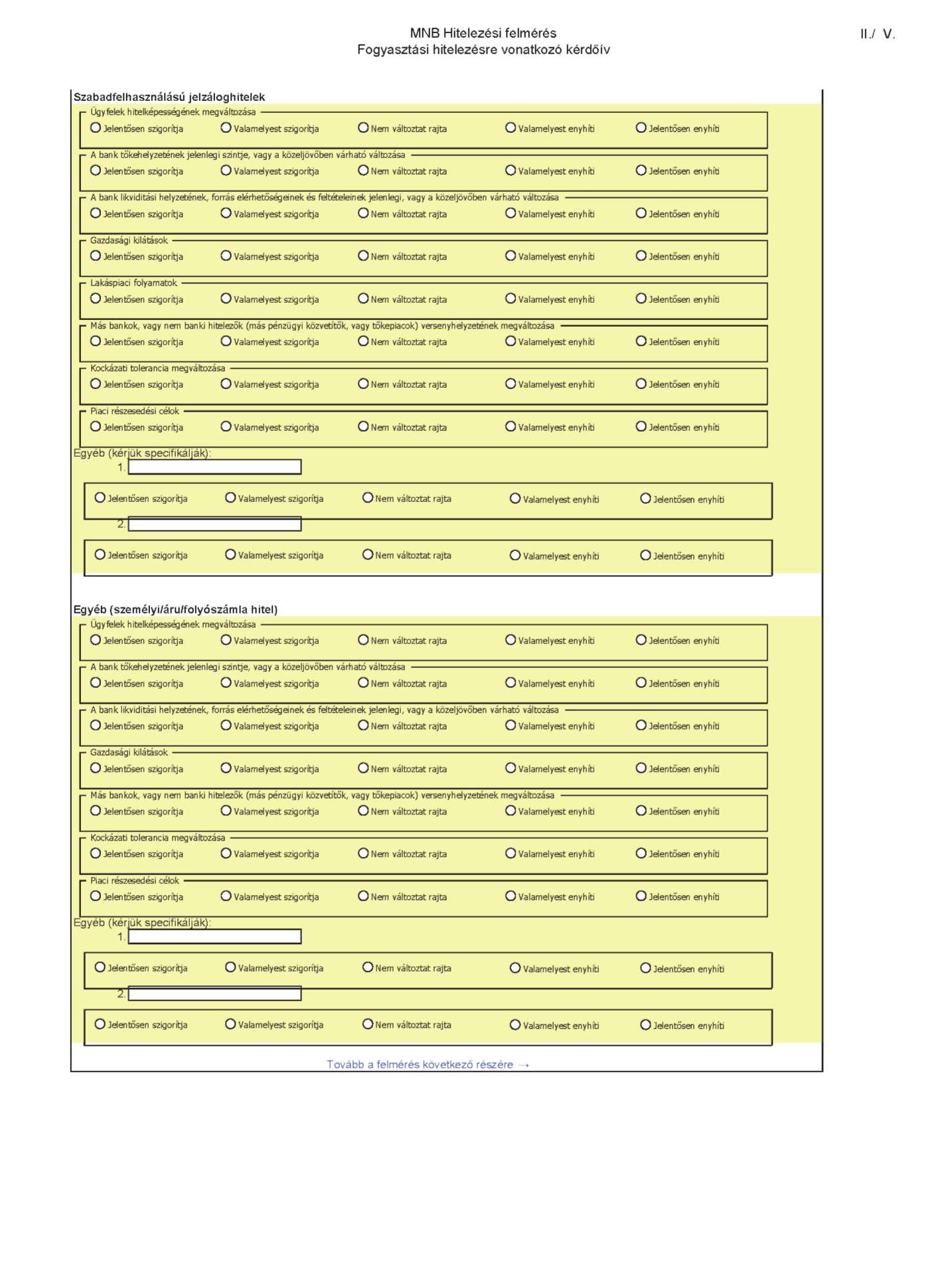 MNB Hitelezési felmérés
Fogyasztási hitelezésre vonatkozó kérdőív

II./ V.

Szabadfelhasználású jelzáloghitelek

Ügyfelek hitelképességének megváltozása
Jelentősen szigorítja Valamelyest szigorítja Nem változtat rajta Valamelyest enyhíti Jelentősen enyhíti

A bank tőkehelyzetének jelenlegi szintje, vagy a közeljövőben várható változása
Jelentősen szigorítja Valamelyest szigorítja Nem változtat rajta Valamelyest enyhíti Jelentősen enyhíti

A bank likviditási helyzetének, forrás elérhetőségeinek és feltételeinek jelenlegi, vagy a közeljövőben várható változása
Jelentősen szigorítja Valamelyest szigorítja Nem változtat rajta Valamelyest enyhíti Jelentősen enyhíti

Gazdasági kilátások
Jelentősen szigorítja Valamelyest szigorítja Nem változtat rajta Valamelyest enyhíti Jelentősen enyhíti

Lakáspiaci folyamatok
Jelentősen szigorítja Valamelyest szigorítja Nem változtat rajta Valamelyest enyhíti Jelentősen enyhíti

Más bankok, vagy nem banki hitelezők (más pénzügyi közvetítők, vagy tőkepiacok) versenyhelyzetének megváltozása
Jelentősen szigorítja Valamelyest szigorítja Nem változtat rajta Valamelyest enyhíti Jelentősen enyhíti

Kockázati tolerancia megváltozása
Jelentősen szigorítja Valamelyest szigorítja Nem változtat rajta Valamelyest enyhíti Jelentősen enyhíti

Piaci részesedési célok
Jelentősen szigorítja Valamelyest szigorítja Nem változtat rajta Valamelyest enyhíti Jelentősen enyhíti

Egyéb (kérjük specifikálják):
1.
Jelentősen szigorítja Valamelyest szigorítja Nem változtat rajta Valamelyest enyhíti Jelentősen enyhíti
2.
Jelentősen szigorítja Valamelyest szigorítja Nem változtat rajta Valamelyest enyhíti Jelentősen enyhíti

Egyéb (személyi/áru/folyószámla hitel)

Ügyfelek hitelképességének megváltozása
Jelentősen szigorítja Valamelyest szigorítja Nem változtat rajta Valamelyest enyhíti Jelentősen enyhíti

A bank tőkehelyzetének jelenlegi szintje, vagy a közeljövőben várható változása
Jelentősen szigorítja Valamelyest szigorítja Nem változtat rajta Valamelyest enyhíti Jelentősen enyhíti

A bank likviditási helyzetének, forrás elérhetőségeinek és feltételeinek jelenlegi, vagy a közeljövőben várható változása
Jelentősen szigorítja Valamelyest szigorítja Nem változtat rajta Valamelyest enyhíti Jelentősen enyhíti

Gazdasági kilátások
Jelentősen szigorítja Valamelyest szigorítja Nem változtat rajta Valamelyest enyhíti Jelentősen enyhíti

Más bankok, vagy nem banki hitelezők (más pénzügyi közvetítők, vagy tőkepiacok) versenyhelyzetének megváltozása
Jelentősen szigorítja Valamelyest szigorítja Nem változtat rajta Valamelyest enyhíti Jelentősen enyhíti

Kockázati tolerancia megváltozása
Jelentősen szigorítja Valamelyest szigorítja Nem változtat rajta Valamelyest enyhíti Jelentősen enyhíti

Piaci részesedési célok
Jelentősen szigorítja Valamelyest szigorítja Nem változtat rajta Valamelyest enyhíti Jelentősen enyhíti

Egyéb (kérjük specifikálják):
1.
Jelentősen szigorítja Valamelyest szigorítja Nem változtat rajta Valamelyest enyhíti Jelentősen enyhíti
2.
Jelentősen szigorítja Valamelyest szigorítja Nem változtat rajta Valamelyest enyhíti Jelentősen enyhíti

Tovább a felmérés következő részére →